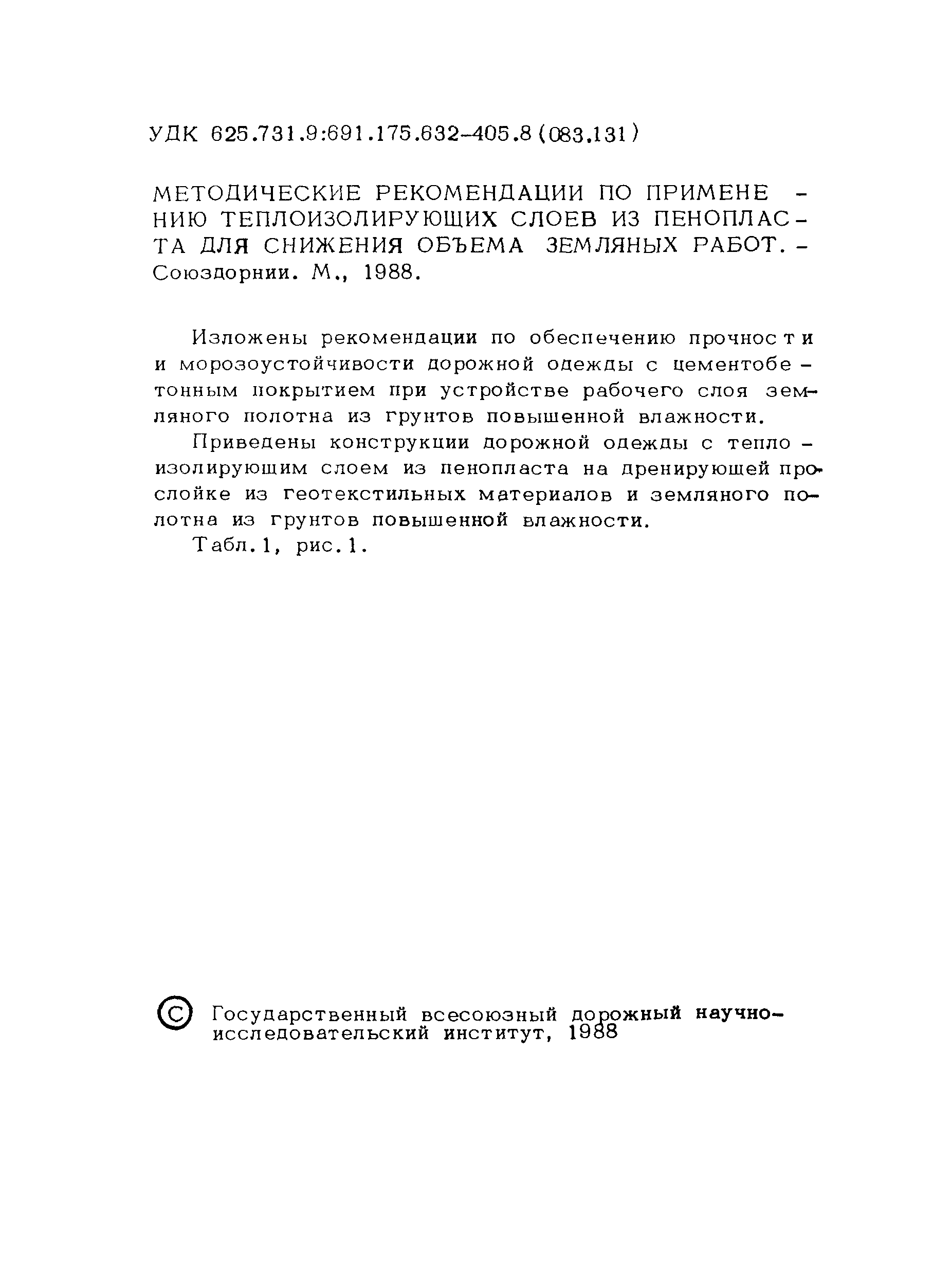 УДК 625.731.9:691.175.632-405.8(083.131)

МЕТОДИЧЕСКИЕ РЕКОМЕНДАЦИИ ПО ПРИМЕНЕНИЮ ТЕПЛОИЗОЛИРУЮЩИХ СЛОЕВ ИЗ ПЕНОПЛАСТА ДЛЯ СНИЖЕНИЯ ОБЪЕМА ЗЕМЛЯНЫХ РАБОТ. - Союздорнии. М., 1988.

Изложены рекомендации по обеспечению прочности и морозоустойчивости дорожной одежды с цементобетонным покрытием при устройстве рабочего слоя земляного полотна из грунтов повышенной влажности.

Приведены конструкции дорожной одежды с теплоизолирующим слоем из пенопласта на дренирующей прослойке из геотекстильных материалов и земляного полотна из грунтов повышенной влажности.

Табл.1, рис.1.

© Государственный всесоюзный дорожный научно-исследовательский институт, 1988